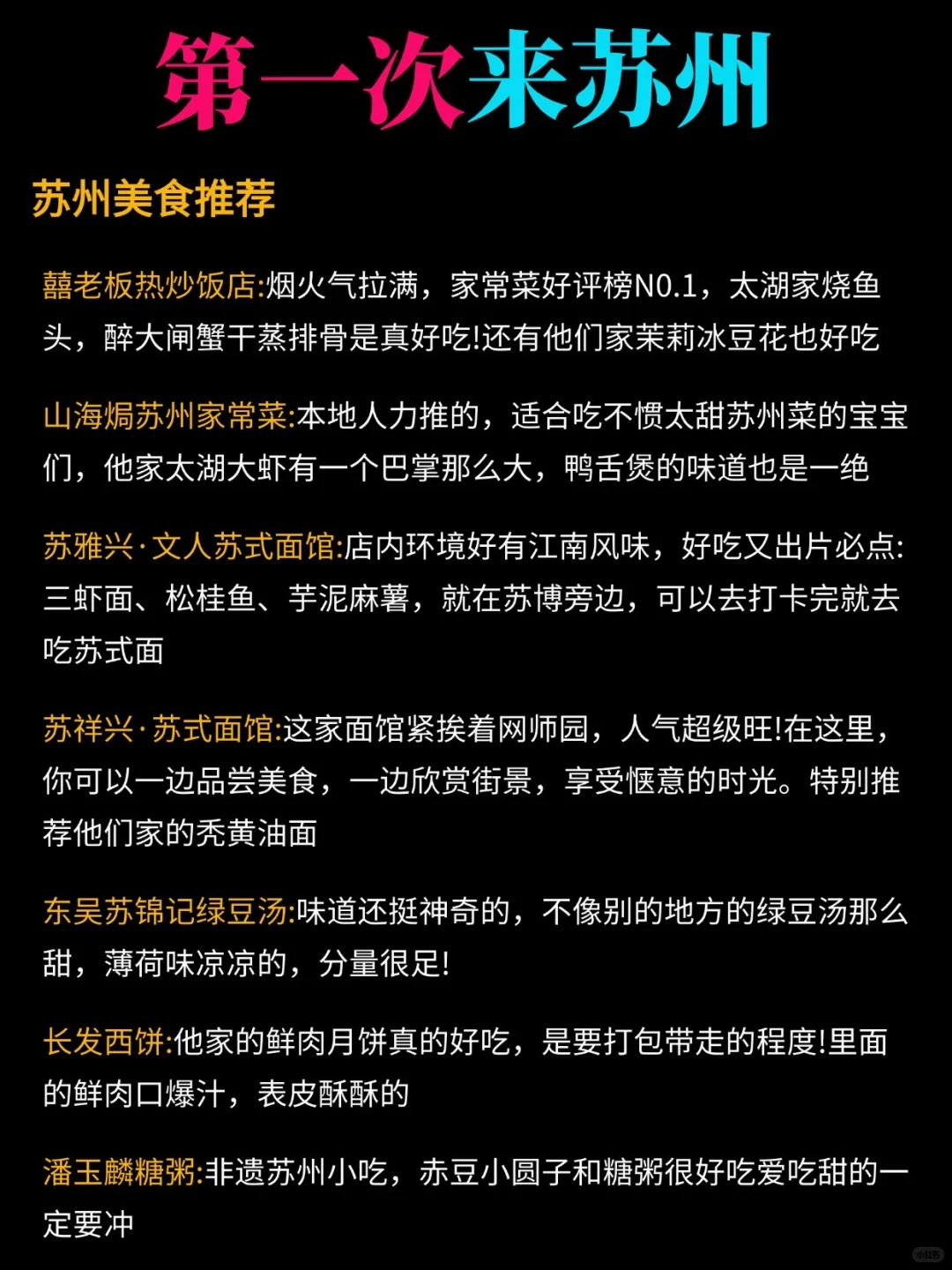 第一次来苏州

苏州美食推荐

囍老板热炒饭店:烟火气拉满，家常菜好评榜N0.1，太湖家烧鱼头，醉大闸蟹干蒸排骨是真好吃!还有他们家茉莉冰豆花也好吃

山海焗苏州家常菜:本地人力推的，适合吃不惯太甜苏州菜的宝宝们，他家太湖大虾有一个巴掌那么大，鸭舌煲的味道也是一绝

苏雅兴·文人苏式面馆:店内环境好有江南风味，好吃又出片必点:三虾面、松桂鱼、芋泥麻薯，就在苏博旁边，可以去打卡完就去吃苏式面

苏祥兴·苏式面馆:这家面馆紧挨着网师园，人气超级旺!在这里，你可以一边品尝美食，一边欣赏街景，享受惬意的时光。特别推荐他们家的秃黄油面

东吴苏锦记绿豆汤:味道还挺神奇的，不像别的地方的绿豆汤那么甜，薄荷味凉凉的，分量很足!

长发西饼:他家的鲜肉月饼真的好吃，是要打包带走的程度!里面的鲜肉口爆汁，表皮酥酥的

潘玉麟糖粥:非遗苏州小吃，赤豆小圆子和糖粥很好吃爱吃甜的一定要冲

小红书